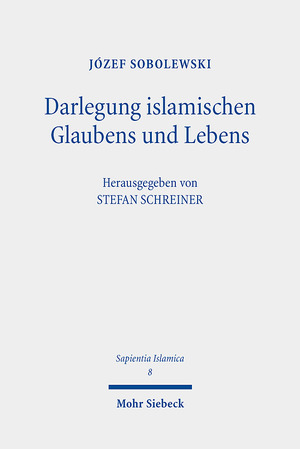 JÓZEF SOBOLEWSKI

Darlegung islamischen Glaubens und Lebens

Herausgegeben von
STEFAN SCHREINER

Sapientia Islamica
8

Mohr Siebeck